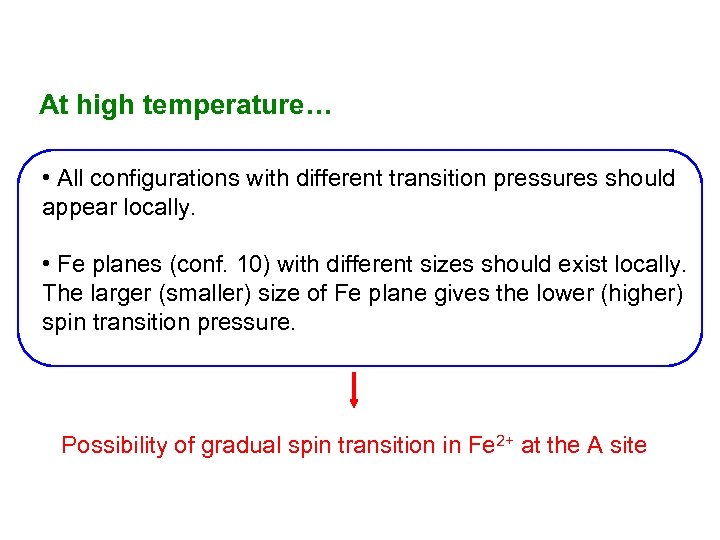 At high temperature…

• All configurations with different transition pressures should appear locally.

• Fe planes (conf. 10) with different sizes should exist locally. The larger (smaller) size of Fe plane gives the lower (higher) spin transition pressure.

Possibility of gradual spin transition in $Fe^{2+}$ at the A site